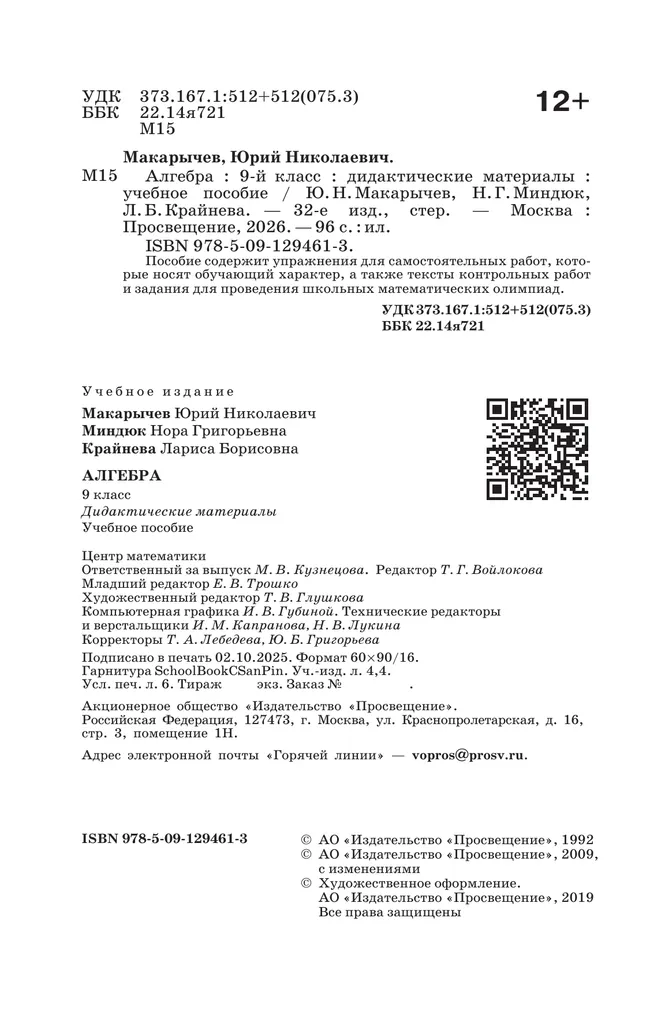 УДК 373.167.1:512+512(075.3)
ББК 22.14я721
М15

12+

Макарычев, Юрий Николаевич.

М15 Алгебра : 9-й класс : дидактические материалы : учебное пособие / Ю. Н. Макарычев, Н. Г. Миндюк, Л. Б. Крайнева. — 32-е изд., стер. — Москва : Просвещение, 2026. — 96 с. : ил.
ISBN 978-5-09-129461-3.

Пособие содержит упражнения для самостоятельных работ, которые носят обучающий характер, а также тексты контрольных работ и задания для проведения школьных математических олимпиад.

УДК 373.167.1:512+512(075.3)
ББК 22.14я721

Учебное издание

Макарычев Юрий Николаевич
Миндюк Нора Григорьевна
Крайнева Лариса Борисовна

АЛГЕБРА

9 класс
Дидактические материалы
Учебное пособие

Центр математики
Ответственный за выпуск М. В. Кузнецова. Редактор Т. Г. Войлокова
Младший редактор Е. В. Трошко
Художественный редактор Т. В. Глушкова
Компьютерная графика И. В. Губиной. Технические редакторы и верстальщики И. М. Капранова, Н. В. Лукина
Корректоры Т. А. Лебедева, Ю. Б. Григорьева

Подписано в печать 02.10.2025. Формат 60×90/16.
Гарнитура SchoolBookCSanPin. Уч.-изд. л. 4,4.
Усл. печ. л. 6. Тираж экз. Заказ № .

Акционерное общество «Издательство «Просвещение».
Российская Федерация, 127473, г. Москва, ул. Краснопролетарская, д. 16, стр. 3, помещение 1Н.

Адрес электронной почты «Горячей линии» — vopros@prosv.ru.

ISBN 978-5-09-129461-3

© АО «Издательство «Просвещение», 1992
© АО «Издательство «Просвещение», 2009, с изменениями
© Художественное оформление. АО «Издательство «Просвещение», 2019
Все права защищены